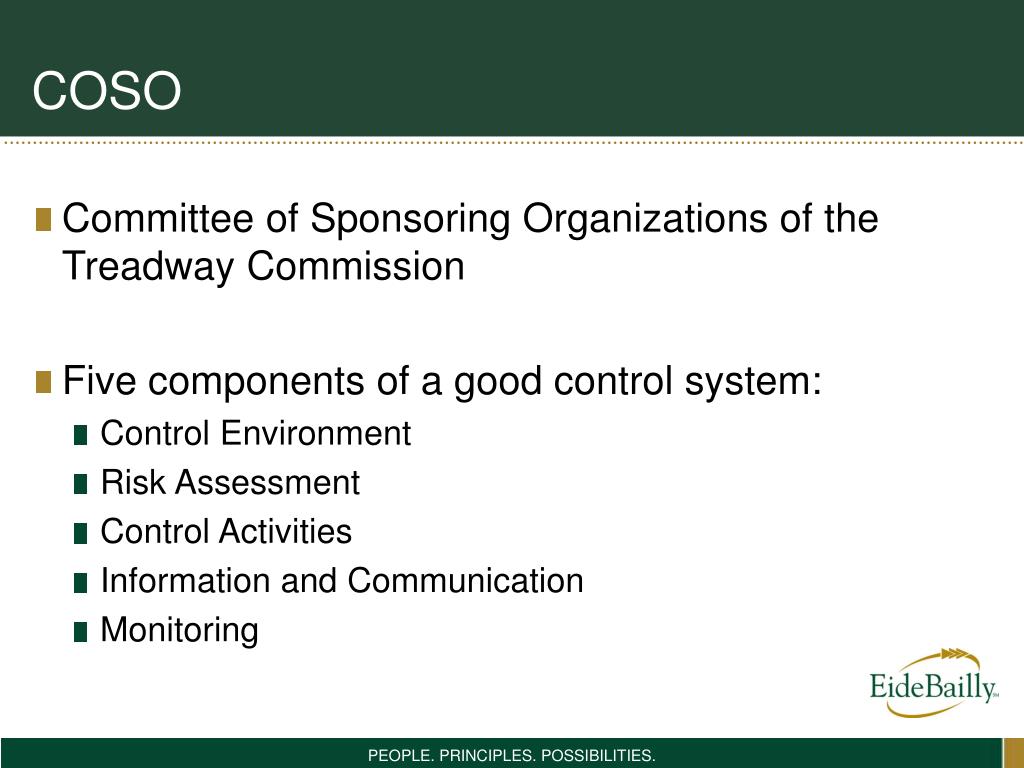 COSO

Committee of Sponsoring Organizations of the Treadway Commission

Five components of a good control system:

Control Environment

Risk Assessment

Control Activities

Information and Communication

Monitoring

EideBailly

PEOPLE. PRINCIPLES. POSSIBILITIES.